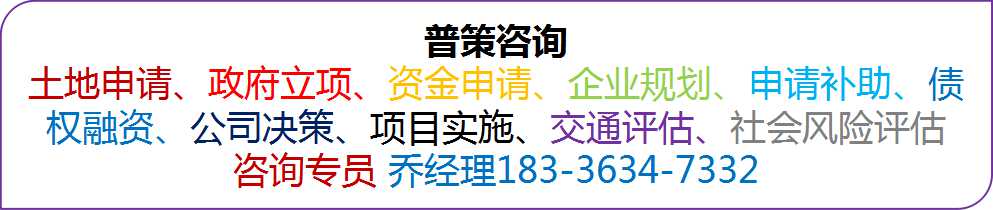 普策咨询
土地申请、政府立项、资金申请、企业规划、申请补助、债权融资、公司决策、项目实施、交通评估、社会风险评估
咨询专员 乔经理183-3634-7332